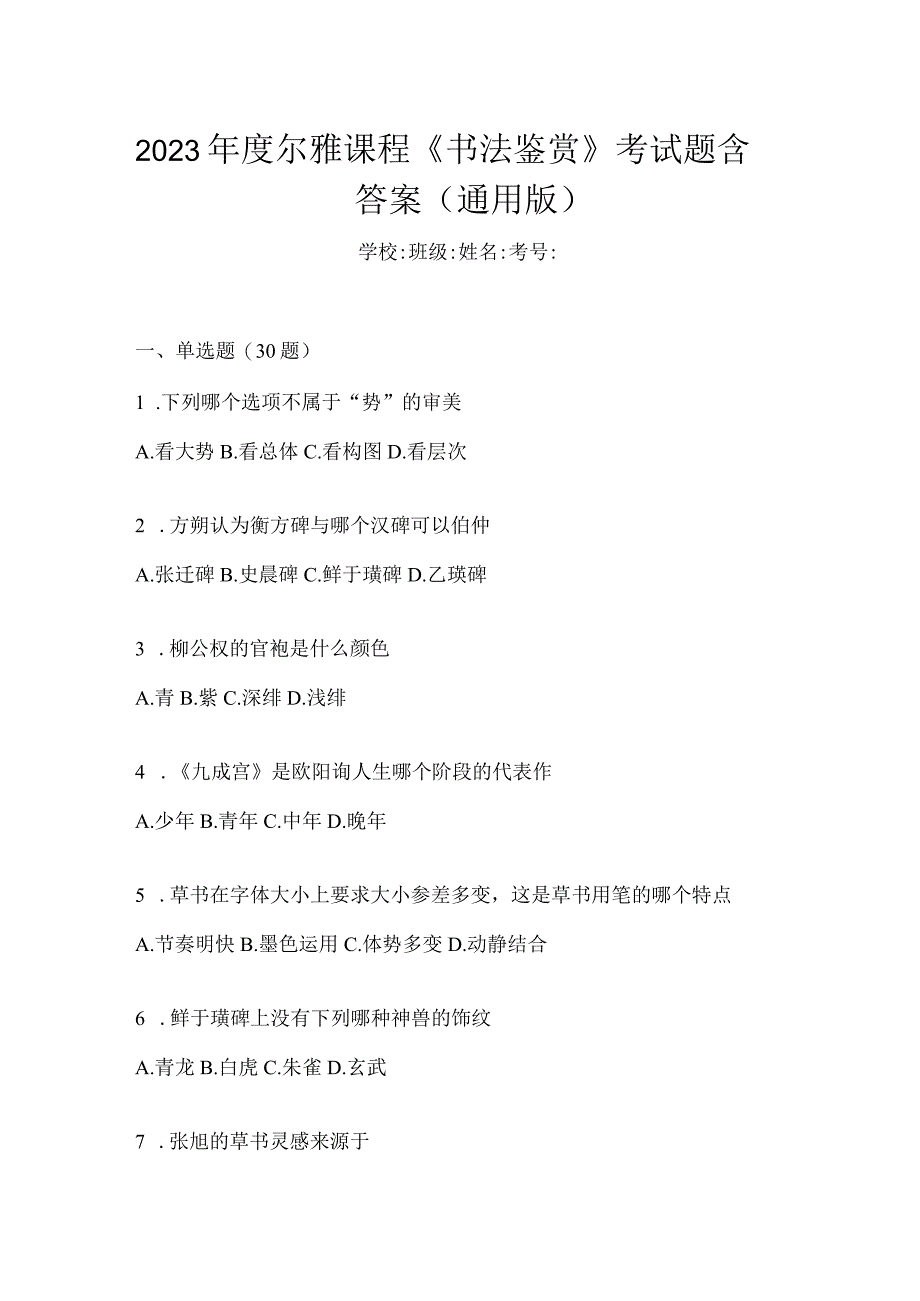 2023年度尔雅课程《书法鉴赏》考试题含答案（通用版）

学校:班级:姓名:考号:

一、单选题（30题）

1 .下列哪个选项不属于“势”的审美

A.看大势 B.看总体 C.看构图 D.看层次

2 .方朔认为衡方碑与哪个汉碑可以伯仲

A.张迁碑 B.史晨碑 C.鲜于璜碑 D.乙瑛碑

3 .柳公权的官袍是什么颜色

A.青 B.紫 C.深绯 D.浅绯

4 .《九成宫》是欧阳询人生哪个阶段的代表作

A.少年 B.青年 C.中年 D.晚年

5 .草书在字体大小上要求大小参差多变，这是草书用笔的哪个特点

A.节奏明快 B.墨色运用 C.体势多变 D.动静结合

6 .鲜于璜碑上没有下列哪种神兽的饰纹

A.青龙 B.白虎 C.朱雀 D.玄武

7 .张旭的草书灵感来源于